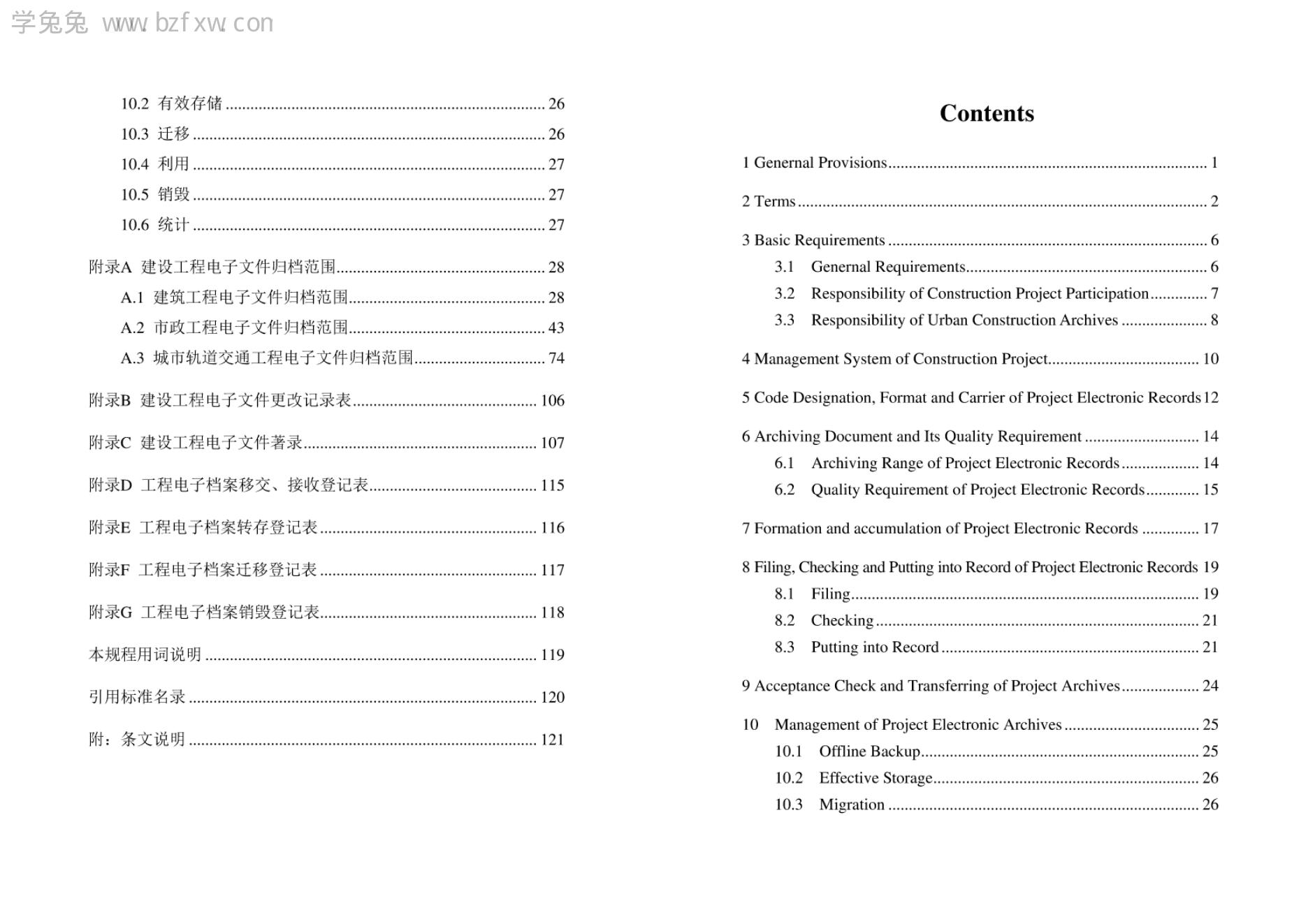 10.2 有效存储 26

10.3 迁移 26

10.4 利用 27

10.5 销毁 27

10.6 统计 27

附录A 建设工程电子文件归档范围 28

A.1 建筑工程电子文件归档范围 28

A.2 市政工程电子文件归档范围 43

A.3 城市轨道交通工程电子文件归档范围 74

附录B 建设工程电子文件更改记录表 106

附录C 建设工程电子文件著录 107

附录D 工程电子档案移交、接收登记表 115

附录E 工程电子档案转存登记表 116

附录F 工程电子档案迁移登记表 117

附录G 工程电子档案销毁登记表 118

本规程用词说明 119

引用标准名录 120

附：条文说明 121

Contents

1 Genernal Provisions 1

2 Terms 2

3 Basic Requirements 6

3.1 Genernal Requirements 6

3.2 Responsibility of Construction Project Participation 7

3.3 Responsibility of Urban Construction Archives 8

4 Management System of Construction Project 10

5 Code Designation, Format and Carrier of Project Electronic Records 12

6 Archiving Document and Its Quality Requirement 14

6.1 Archiving Range of Project Electronic Records 14

6.2 Quality Requirement of Project Electronic Records 15

7 Formation and accumulation of Project Electronic Records 17

8 Filing, Checking and Putting into Record of Project Electronic Records 19

8.1 Filing 19

8.2 Checking 21

8.3 Putting into Record 21

9 Acceptance Check and Transferring of Project Archives 24

10 Management of Project Electronic Archives 25

10.1 Offline Backup 25

10.2 Effective Storage 26

10.3 Migration 26

学兔兔 www.bzfxw.con